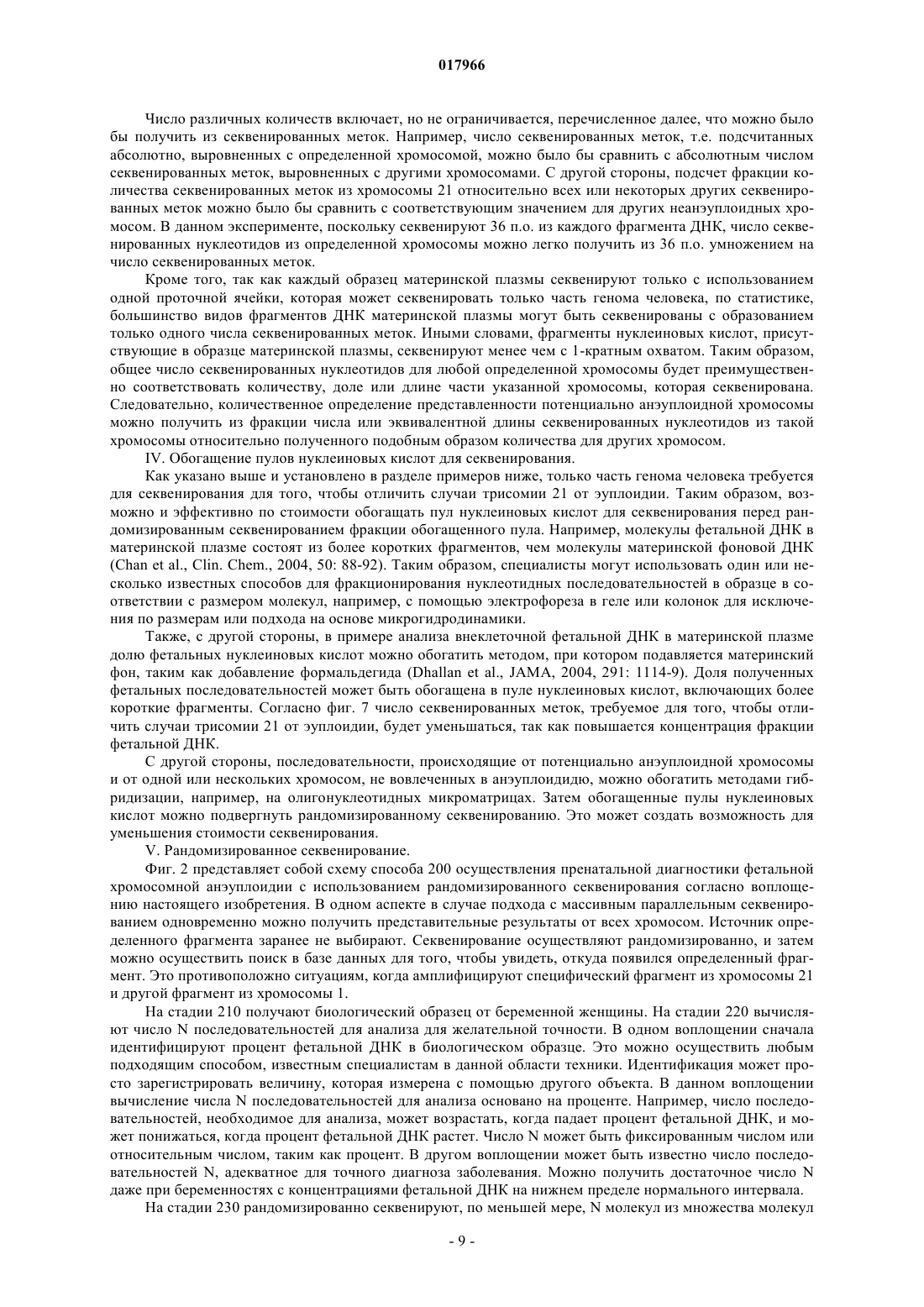 017966

Число различных количеств включает, но не ограничивается, перечисленное далее, что можно было бы получить из секвенированных меток. Например, число секвенированных меток, т.е. подсчитанных абсолютно, выровненных с определенной хромосомой, можно было бы сравнить с абсолютным числом секвенированных меток, выровненных с другими хромосомами. С другой стороны, подсчет фракции количества секвенированных меток из хромосомы 21 относительно всех или некоторых других секвенированных меток можно было бы сравнить с соответствующим значением для других неанэуплоидных хромосом. В данном эксперименте, поскольку секвенируют 36 п.о. из каждого фрагмента ДНК, число секвенированных нуклеотидов из определенной хромосомы можно легко получить из 36 п.о. умножением на число секвенированных меток.

Кроме того, так как каждый образец материнской плазмы секвенируют только с использованием одной проточной ячейки, которая может секвенировать только часть генома человека, по статистике, большинство видов фрагментов ДНК материнской плазмы могут быть секвенированы с образованием только одного числа секвенированных меток. Иными словами, фрагменты нуклеиновых кислот, присутствующие в образце материнской плазмы, секвенируют менее чем с 1-кратным охватом. Таким образом, общее число секвенированных нуклеотидов для любой определенной хромосомы будет преимущественно соответствовать количеству, доле или длине части указанной хромосомы, которая секвенирована. Следовательно, количественное определение представленности потенциально анэуплоидной хромосомы можно получить из фракции числа или эквивалентной длины секвенированных нуклеотидов из такой хромосомы относительно полученного подобным образом количества для других хромосом.

IV. Обогащение пулов нуклеиновых кислот для секвенирования.

Как указано выше и установлено в разделе примеров ниже, только часть генома человека требуется для секвенирования для того, чтобы отличить случаи трисомии 21 от эуплоидии. Таким образом, возможно и эффективно по стоимости обогащать пул нуклеиновых кислот для секвенирования перед рандомизированным секвенированием фракции обогащенного пула. Например, молекулы фетальной ДНК в материнской плазме состоят из более коротких фрагментов, чем молекулы материнской фоновой ДНК (Chan et al., Clin. Chem., 2004, 50: 88-92). Таким образом, специалисты могут использовать один или несколько известных способов для фракционирования нуклеотидных последовательностей в образце в соответствии с размером молекул, например, с помощью электрофореза в геле или колонок для исключения по размерам или подхода на основе микрогидродинамики.

Также, с другой стороны, в примере анализа внеклеточной фетальной ДНК в материнской плазме долю фетальных нуклеиновых кислот можно обогатить методом, при котором подавляется материнский фон, таким как добавление формальдегида (Dhallan et al., JAMA, 2004, 291: 1114-9). Доля полученных фетальных последовательностей может быть обогащена в пуле нуклеиновых кислот, включающих более короткие фрагменты. Согласно фиг. 7 число секвенированных меток, требуемое для того, чтобы отличить случаи трисомии 21 от эуплоидии, будет уменьшаться, так как повышается концентрация фракции фетальной ДНК.

С другой стороны, последовательности, происходящие от потенциально анэуплоидной хромосомы и от одной или нескольких хромосом, не вовлеченных в анэуплоидию, можно обогатить методами гибридизации, например, на олигонуклеотидных микроматрицах. Затем обогащенные пулы нуклеиновых кислот можно подвергнуть рандомизированному секвенированию. Это может создать возможность для уменьшения стоимости секвенирования.

V. Рандомизированное секвенирование.

Фиг. 2 представляет собой схему способа 200 осуществления пренатальной диагностики фетальной хромосомной анэуплоидии с использованием рандомизированного секвенирования согласно воплощению настоящего изобретения. В одном аспекте в случае подхода с массивным параллельным секвенированием одновременно можно получить представительные результаты от всех хромосом. Источник определенного фрагмента заранее не выбирают. Секвенирование осуществляют рандомизированно, и затем можно осуществить поиск в базе данных для того, чтобы увидеть, откуда появился определенный фрагмент. Это противоположно ситуациям, когда амплифицируют специфический фрагмент из хромосомы 21 и другой фрагмент из хромосомы 1.

На стадии 210 получают биологический образец от беременной женщины. На стадии 220 вычисляют число N последовательностей для анализа для желательной точности. В одном воплощении сначала идентифицируют процент фетальной ДНК в биологическом образце. Это можно осуществить любым подходящим способом, известным специалистам в данной области техники. Идентификация может просто зарегистрировать величину, которая измерена с помощью другого объекта. В данном воплощении вычисление числа N последовательностей для анализа основано на проценте. Например, число последовательностей, необходимое для анализа, может возрастать, когда падает процент фетальной ДНК, и может понижаться, когда процент фетальной ДНК растет. Число N может быть фиксированным числом или относительным числом, таким как процент. В другом воплощении может быть известно число последовательностей N, адекватное для точного диагноза заболевания. Можно получить достаточное число N даже при беременностях с концентрациями фетальной ДНК на нижнем пределе нормального интервала.

На стадии 230 рандомизированно секвенируют, по меньшей мере, N молекул из множества молекул

- 9 -